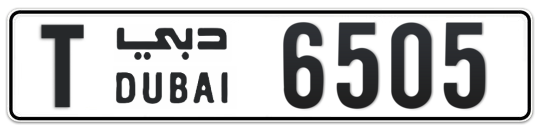 T دبي DUBAI 6505